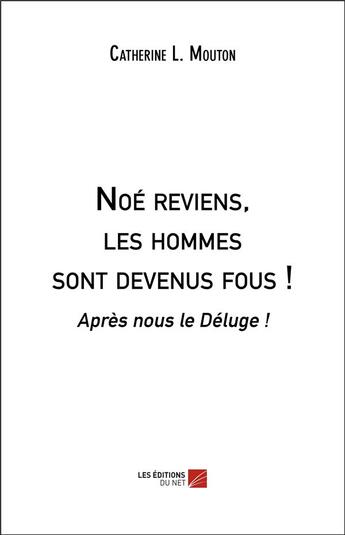 Catherine L. Mouton

Noé reviens, les hommes sont devenus fous !

Après nous le Déluge !

LES ÉDITIONS DU NET